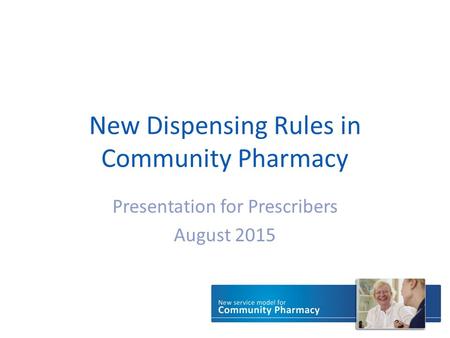 New Dispensing Rules in Community Pharmacy

Presentation for Prescribers

August 2015

New service model for
Community Pharmacy